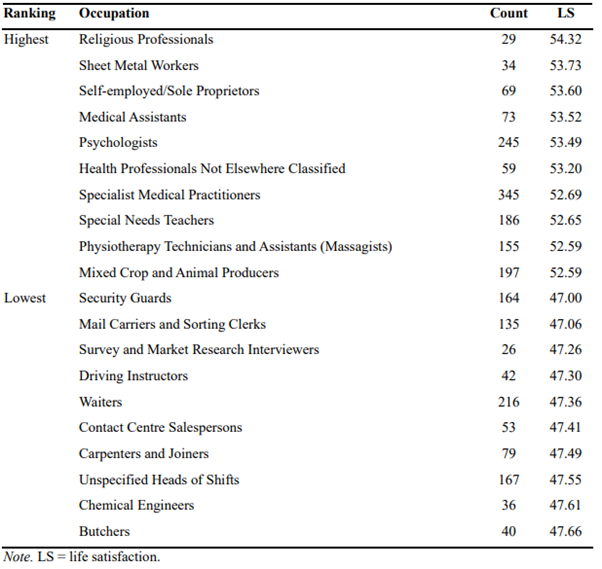 | Ranking | Occupation | Count | LS |
|---|---|---|---|
| Highest | Religious Professionals | 29 | 54.32 |
| | Sheet Metal Workers | 34 | 53.73 |
| | Self-employed/Sole Proprietors | 69 | 53.60 |
| | Medical Assistants | 73 | 53.52 |
| | Psychologists | 245 | 53.49 |
| | Health Professionals Not Elsewhere Classified | 59 | 53.20 |
| | Specialist Medical Practitioners | 345 | 52.69 |
| | Special Needs Teachers | 186 | 52.65 |
| | Physiotherapy Technicians and Assistants (Massagists) | 155 | 52.59 |
| | Mixed Crop and Animal Producers | 197 | 52.59 |
| Lowest | Security Guards | 164 | 47.00 |
| | Mail Carriers and Sorting Clerks | 135 | 47.06 |
| | Survey and Market Research Interviewers | 26 | 47.26 |
| | Driving Instructors | 42 | 47.30 |
| | Waiters | 216 | 47.36 |
| | Contact Centre Salespersons | 53 | 47.41 |
| | Carpenters and Joiners | 79 | 47.49 |
| | Unspecified Heads of Shifts | 167 | 47.55 |
| | Chemical Engineers | 36 | 47.61 |
| | Butchers | 40 | 47.66 |

Note. LS = life satisfaction.